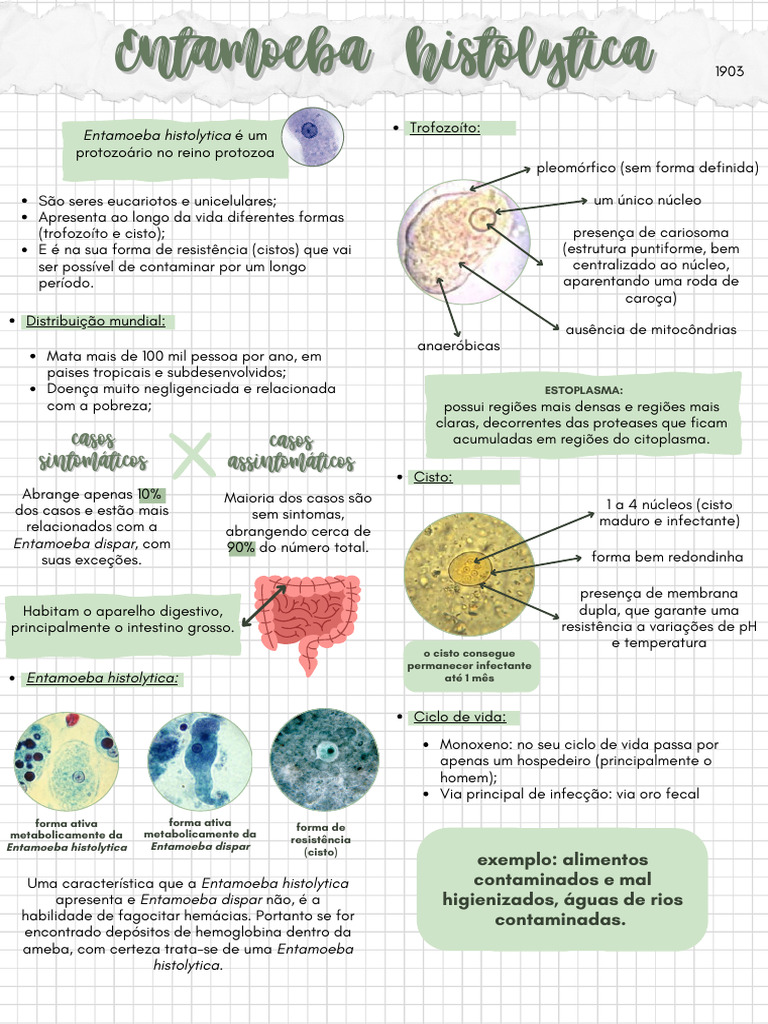 Entamoeba histolytica

1903

Entamoeba histolytica é um protozoário no reino protozoa

- São seres eucariotos e unicelulares;
- Apresenta ao longo da vida diferentes formas (trofozoíto e cisto);
- E é na sua forma de resistência (cistos) que vai ser possível de contaminar por um longo período.

- Distribuição mundial:

- Mata mais de 100 mil pessoa por ano, em paises tropicais e subdesenvolvidos;
- Doença muito negligenciada e relacionada com a pobreza;

casos sintomáticos

Abrange apenas 10% dos casos e estão mais relacionados com a Entamoeba dispar, com suas exceções.

casos assintomáticos

Maioria dos casos são sem sintomas, abrangendo cerca de 90% do número total.

Habitam o aparelho digestivo, principalmente o intestino grosso.

- Entamoeba histolytica:

forma ativa metabolicamente da Entamoeba histolytica

forma ativa metabolicamente da Entamoeba dispar

forma de resistência (cisto)

Uma característica que a Entamoeba histolytica apresenta e Entamoeba dispar não, é a habilidade de fagocitar hemácias. Portanto se for encontrado depósitos de hemoglobina dentro da ameba, com certeza trata-se de uma Entamoeba histolytica.

- Trofozoíto:

pleomórfico (sem forma definida)

um único núcleo

presença de cariosoma (estrutura puntiforme, bem centralizado ao núcleo, aparentando uma roda de caroça)

ausência de mitocôndrias

anaeróbicas

ESTOPLASMA:
possui regiões mais densas e regiões mais claras, decorrentes das proteases que ficam acumuladas em regiões do citoplasma.

- Cisto:

1 a 4 núcleos (cisto maduro e infectante)

forma bem redondinha

presença de membrana dupla, que garante uma resistência a variações de pH e temperatura

o cisto consegue permanecer infectante até 1 mês

- Ciclo de vida:

- Monoxeno: no seu ciclo de vida passa por apenas um hospedeiro (principalmente o homem);
- Via principal de infecção: via oro fecal

exemplo: alimentos contaminados e mal higienizados, águas de rios contaminadas.